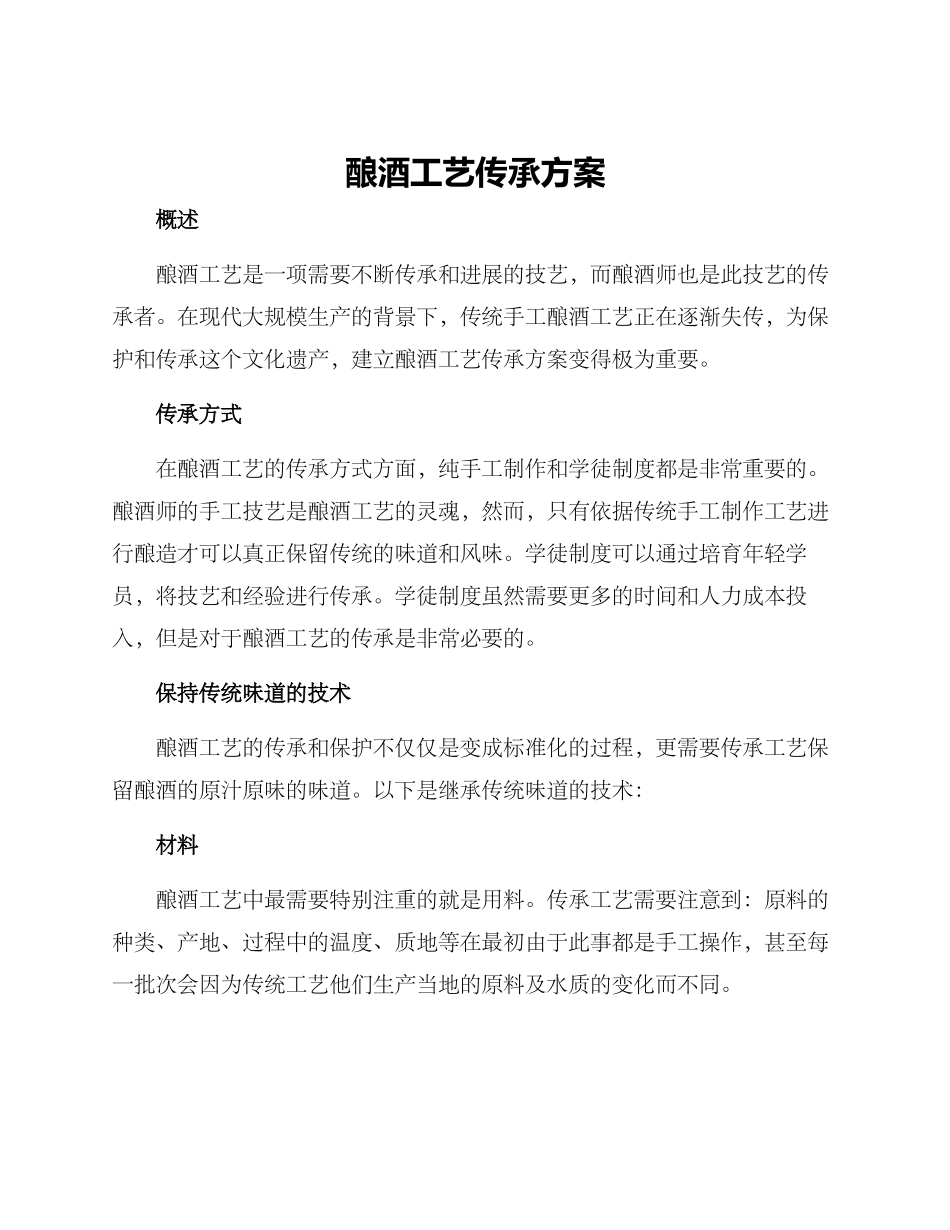 酿酒工艺传承方案

概述

酿酒工艺是一项需要不断传承和进展的技艺，而酿酒师也是此技艺的传承者。在现代大规模生产的背景下，传统手工酿酒工艺正在逐渐失传，为保护和传承这个文化遗产，建立酿酒工艺传承方案变得极为重要。

传承方式

在酿酒工艺的传承方式方面，纯手工制作和学徒制度都是非常重要的。酿酒师的手工技艺是酿酒工艺的灵魂，然而，只有依据传统手工制作工艺进行酿造才可以真正保留传统的味道和风味。学徒制度可以通过培育年轻学员，将技艺和经验进行传承。学徒制度虽然需要更多的时间和人力成本投入，但是对于酿酒工艺的传承是非常必要的。

保持传统味道的技术

酿酒工艺的传承和保护不仅仅是变成标准化的过程，更需要传承工艺保留酿酒的原汁原味的味道。以下是继承传统味道的技术：

材料

酿酒工艺中最需要特别注重的就是用料。传承工艺需要注意到：原料的种类、产地、过程中的温度、质地等在最初由于此事都是手工操作，甚至每一批次会因为传统工艺他们生产当地的原料及水质的变化而不同。